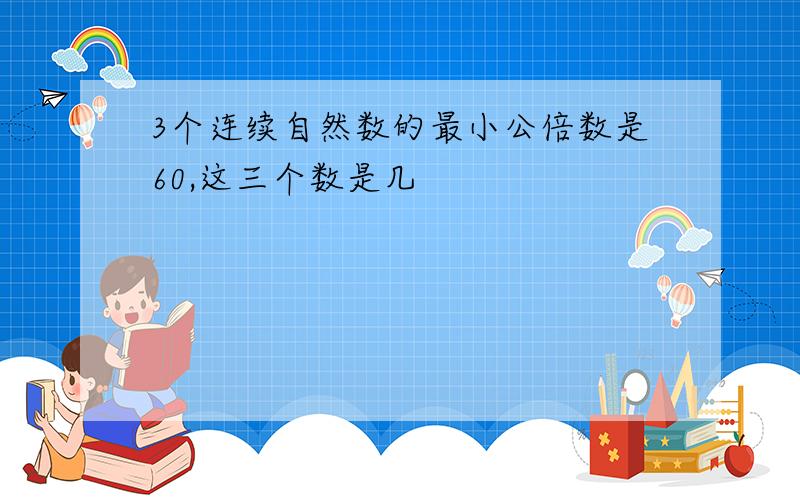 3个连续自然数的最小公倍数是60,这三个数是几